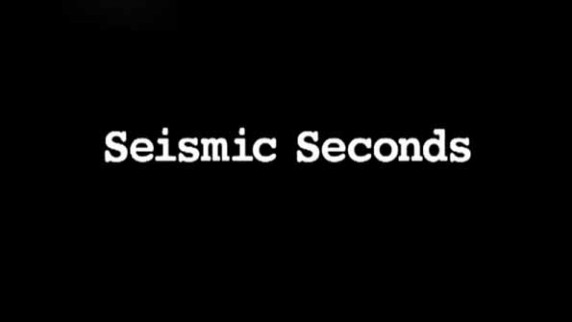 Seismic Seconds